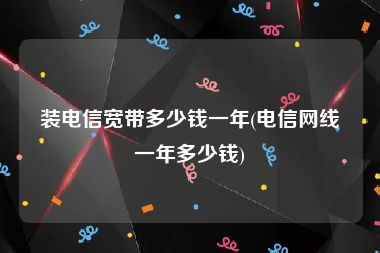 装电信宽带多少钱一年(电信网线一年多少钱)